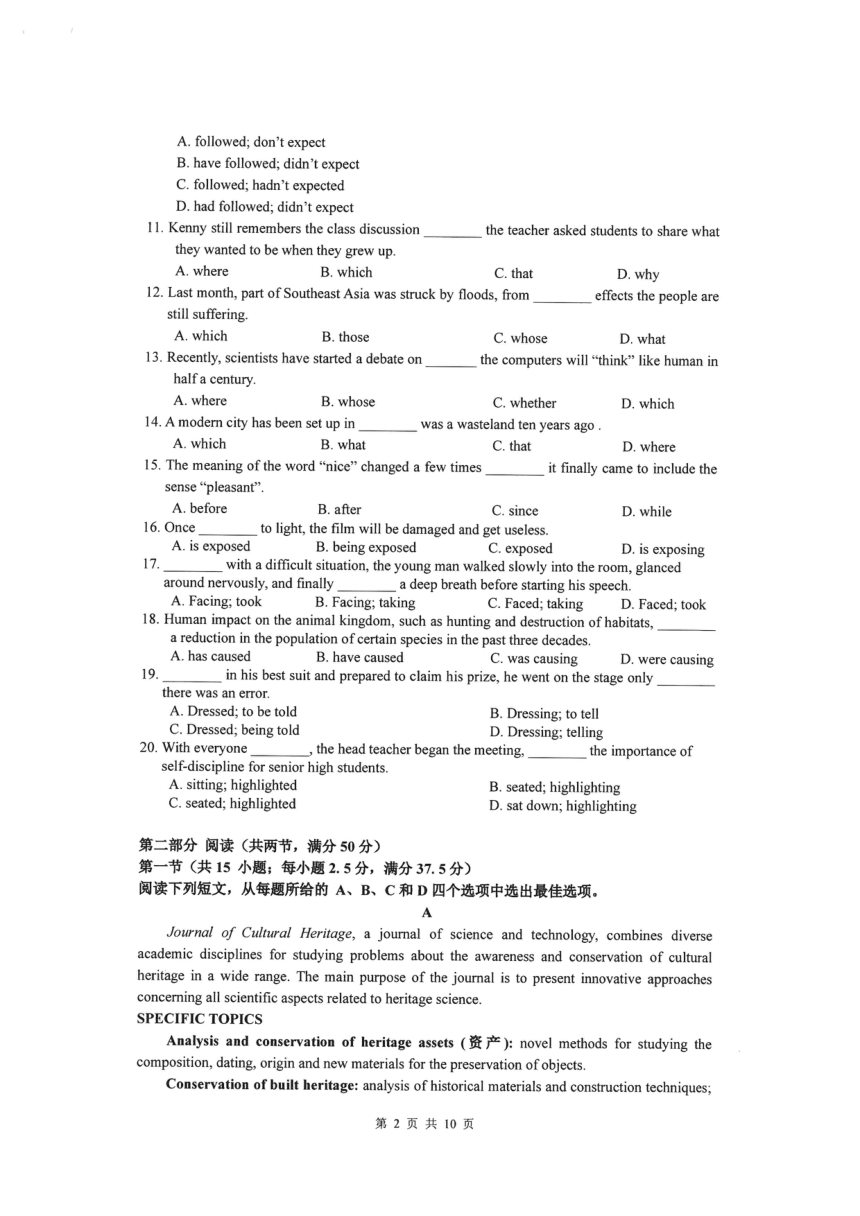 A. followed; don't expect
B. have followed; didn't expect
C. followed; hadn't expected
D. had followed; didn't expect

11. Kenny still remembers the class discussion ________ the teacher asked students to share what they wanted to be when they grew up.
A. where B. which C. that D. why

12. Last month, part of Southeast Asia was struck by floods, from ________ effects the people are still suffering.
A. which B. those C. whose D. what

13. Recently, scientists have started a debate on _______ the computers will "think" like human in half a century.
A. where B. whose C. whether D. which

14. A modern city has been set up in ________ was a wasteland ten years ago .
A. which B. what C. that D. where

15. The meaning of the word "nice" changed a few times ________ it finally came to include the sense "pleasant".
A. before B. after C. since D. while

16. Once ________ to light, the film will be damaged and get useless.
A. is exposed B. being exposed C. exposed D. is exposing

17. ________ with a difficult situation, the young man walked slowly into the room, glanced around nervously, and finally ________ a deep breath before starting his speech.
A. Facing; took B. Facing; taking C. Faced; taking D. Faced; took

18. Human impact on the animal kingdom, such as hunting and destruction of habitats, ________ a reduction in the population of certain species in the past three decades.
A. has caused B. have caused C. was causing D. were causing

19. ________ in his best suit and prepared to claim his prize, he went on the stage only ________ there was an error.
A. Dressed; to be told B. Dressing; to tell
C. Dressed; being told D. Dressing; telling

20. With everyone ________, the head teacher began the meeting, ________ the importance of self-discipline for senior high students.
A. sitting; highlighted B. seated; highlighting
C. seated; highlighted D. sat down; highlighting

第二部分 阅读（共两节，满分 50 分）
第一节（共 15 小题；每小题 2.5 分，满分 37.5 分）
阅读下列短文，从每题所给的 A、B、C 和 D 四个选项中选出最佳选项。

A

Journal of Cultural Heritage, a journal of science and technology, combines diverse academic disciplines for studying problems about the awareness and conservation of cultural heritage in a wide range. The main purpose of the journal is to present innovative approaches concerning all scientific aspects related to heritage science.

SPECIFIC TOPICS

Analysis and conservation of heritage assets (资产): novel methods for studying the composition, dating, origin and new materials for the preservation of objects.

Conservation of built heritage: analysis of historical materials and construction techniques;

第 2 页 共 10 页